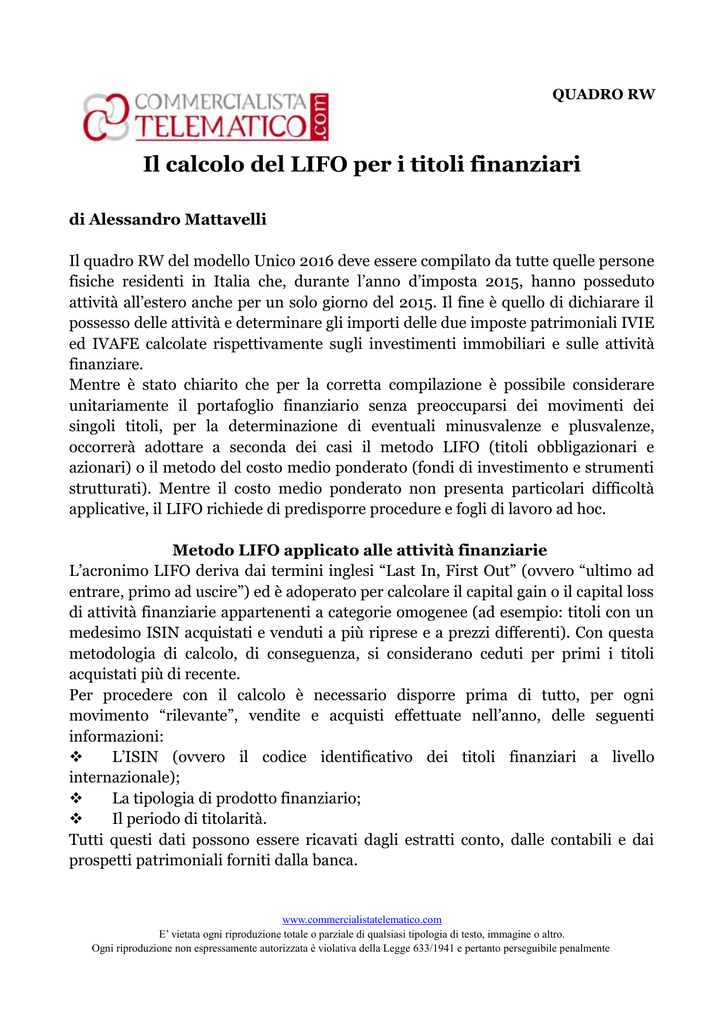 QUADRO RW

COMMERCIALISTA TELEMATICO .com

Il calcolo del LIFO per i titoli finanziari

di Alessandro Mattavelli

Il quadro RW del modello Unico 2016 deve essere compilato da tutte quelle persone fisiche residenti in Italia che, durante l'anno d'imposta 2015, hanno posseduto attività all'estero anche per un solo giorno del 2015. Il fine è quello di dichiarare il possesso delle attività e determinare gli importi delle due imposte patrimoniali IVIE ed IVAFE calcolate rispettivamente sugli investimenti immobiliari e sulle attività finanziare.
Mentre è stato chiarito che per la corretta compilazione è possibile considerare unitariamente il portafoglio finanziario senza preoccuparsi dei movimenti dei singoli titoli, per la determinazione di eventuali minusvalenze e plusvalenze, occorrerà adottare a seconda dei casi il metodo LIFO (titoli obbligazionari e azionari) o il metodo del costo medio ponderato (fondi di investimento e strumenti strutturati). Mentre il costo medio ponderato non presenta particolari difficoltà applicative, il LIFO richiede di predisporre procedure e fogli di lavoro ad hoc.

Metodo LIFO applicato alle attività finanziarie
L'acronimo LIFO deriva dai termini inglesi "Last In, First Out" (ovvero "ultimo ad entrare, primo ad uscire") ed è adoperato per calcolare il capital gain o il capital loss di attività finanziarie appartenenti a categorie omogenee (ad esempio: titoli con un medesimo ISIN acquistati e venduti a più riprese e a prezzi differenti). Con questa metodologia di calcolo, di conseguenza, si considerano ceduti per primi i titoli acquistati più di recente.
Per procedere con il calcolo è necessario disporre prima di tutto, per ogni movimento "rilevante", vendite e acquisti effettuate nell'anno, delle seguenti informazioni:
❖ L'ISIN (ovvero il codice identificativo dei titoli finanziari a livello internazionale);
❖ La tipologia di prodotto finanziario;
❖ Il periodo di titolarità.
Tutti questi dati possono essere ricavati dagli estratti conto, dalle contabili e dai prospetti patrimoniali forniti dalla banca.

www.commercialistatelematico.com
E' vietata ogni riproduzione totale o parziale di qualsiasi tipologia di testo, immagine o altro.
Ogni riproduzione non espressamente autorizzata è violativa della Legge 633/1941 e pertanto perseguibile penalmente